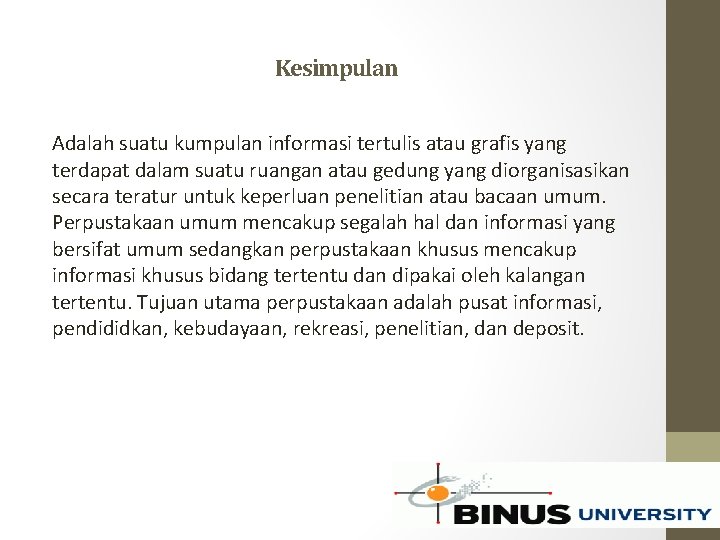 Kesimpulan

Adalah suatu kumpulan informasi tertulis atau grafis yang terdapat dalam suatu ruangan atau gedung yang diorganisasikan secara teratur untuk keperluan penelitian atau bacaan umum. Perpustakaan umum mencakup segalah hal dan informasi yang bersifat umum sedangkan perpustakaan khusus mencakup informasi khusus bidang tertentu dan dipakai oleh kalangan tertentu. Tujuan utama perpustakaan adalah pusat informasi, pendididkan, kebudayaan, rekreasi, penelitian, dan deposit.

BINUS UNIVERSITY